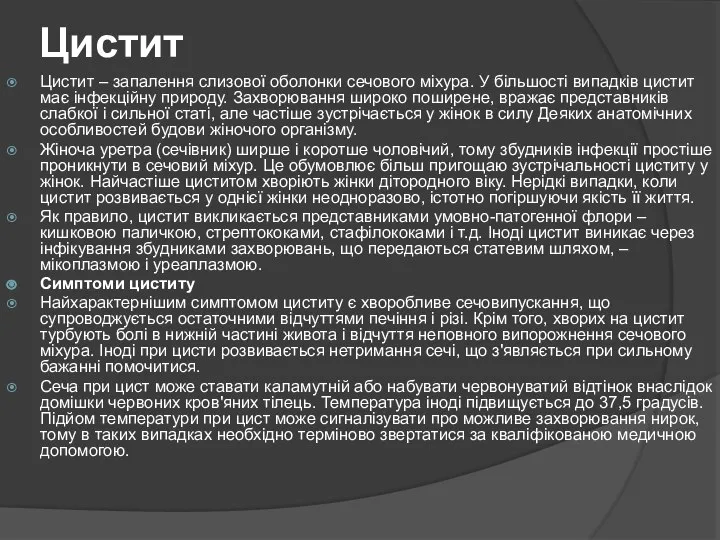 Цистит

Цистит – запалення слизової оболонки сечового міхура. У більшості випадків цистит має інфекційну природу. Захворювання широко поширене, вражає представників слабкої і сильної статі, але частіше зустрічається у жінок в силу Деяких анатомічних особливостей будови жіночого організму.

Жіноча уретра (сечівник) ширше і коротше чоловічий, тому збудників інфекції простіше проникнути в сечовий міхур. Це обумовлює більш пригощаю зустрічальності циститу у жінок. Найчастіше циститом хворіють жінки дітородного віку. Нерідкі випадки, коли цистит розвивається у однієї жінки неодноразово, істотно погіршуючи якість її життя.

Як правило, цистит викликається представниками умовно-патогенної флори – кишковою паличкою, стрептококами, стафілококами і т.д. Іноді цистит виникає через інфікування збудниками захворювань, що передаються статевим шляхом, – мікоплазмою і уреаплазмою.

Симптоми циститу

Найхарактернішим симптомом циститу є хворобливе сечовипускання, що супроводжується остаточними відчуттями печіння і різі. Крім того, хворих на цистит турбують болі в нижній частині живота і відчуття неповного випорожнення сечового міхура. Іноді при цисти розвивається нетримання сечі, що з'являється при сильному бажанні помочитися.

Сеча при цист може ставати каламутній або набувати червонуватий відтінок внаслідок домішки червоних кров'яних тілець. Температура іноді підвищується до 37,5 градусів. Підйом температури при цист може сигналізувати про можливе захворювання нирок, тому в таких випадках необхідно терміново звертатися за кваліфікованою медичною допомогою.